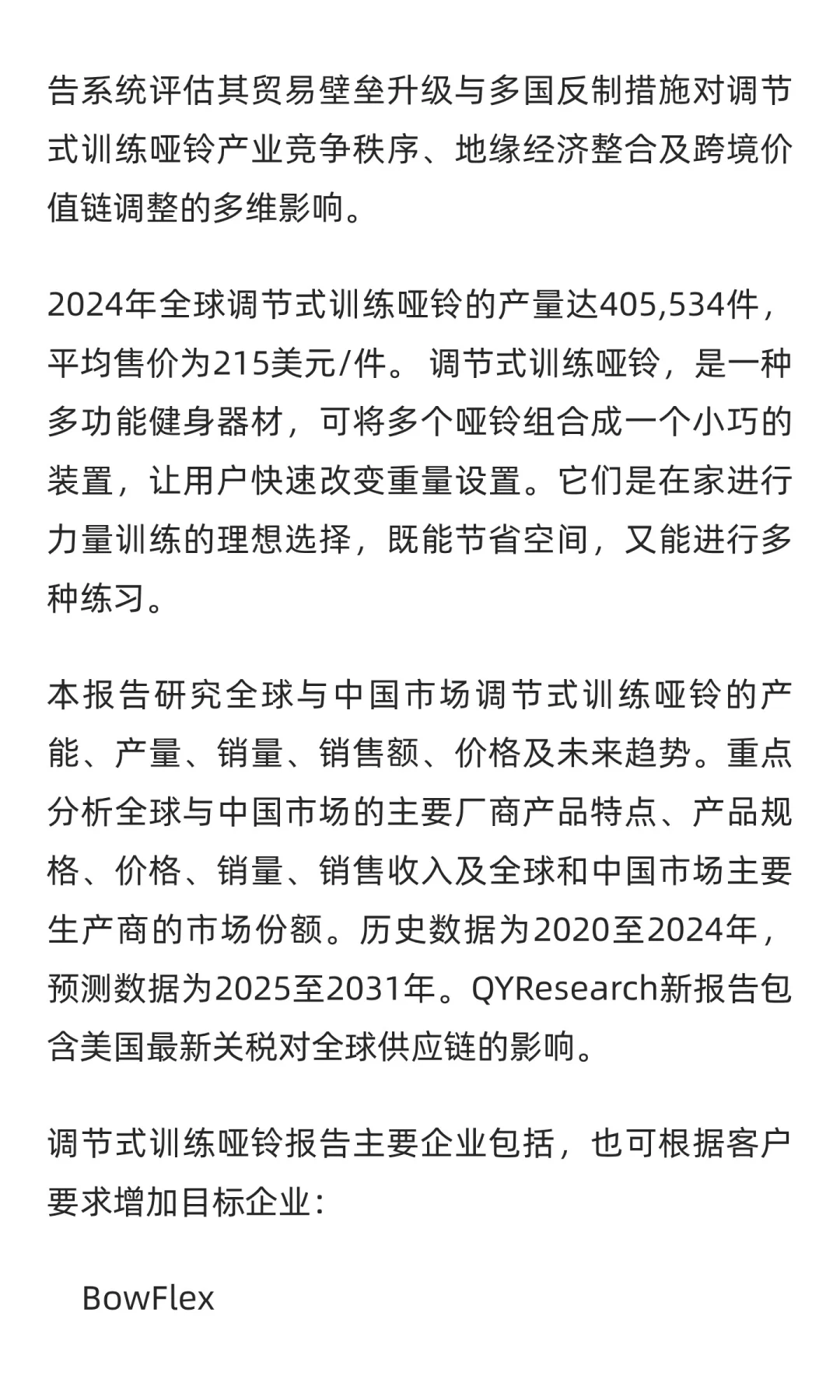 告系统评估其贸易壁垒升级与多国反制措施对调节式训练哑铃产业竞争秩序、地缘经济整合及跨境价值链调整的多维影响。

2024年全球调节式训练哑铃的产量达405,534件，平均售价为215美元/件。 调节式训练哑铃，是一种多功能健身器材，可将多个哑铃组合成一个小巧的装置，让用户快速改变重量设置。它们是在家进行力量训练的理想选择，既能节省空间，又能进行多种练习。

本报告研究全球与中国市场调节式训练哑铃的产能、产量、销量、销售额、价格及未来趋势。重点分析全球与中国市场的主要厂商产品特点、产品规格、价格、销量、销售收入及全球和中国市场主要生产商的市场份额。历史数据为2020至2024年，预测数据为2025至2031年。QYResearch新报告包含美国最新关税对全球供应链的影响。

调节式训练哑铃报告主要企业包括，也可根据客户要求增加目标企业：

BowFlex